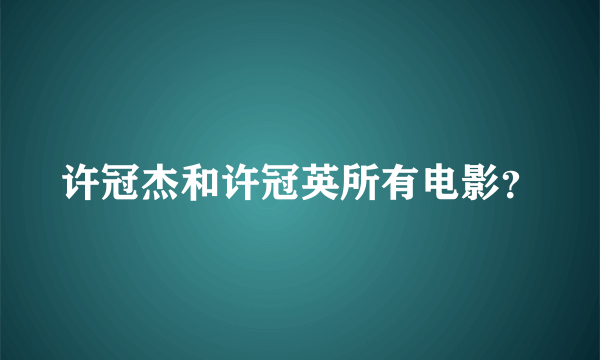 许冠杰和许冠英所有电影?